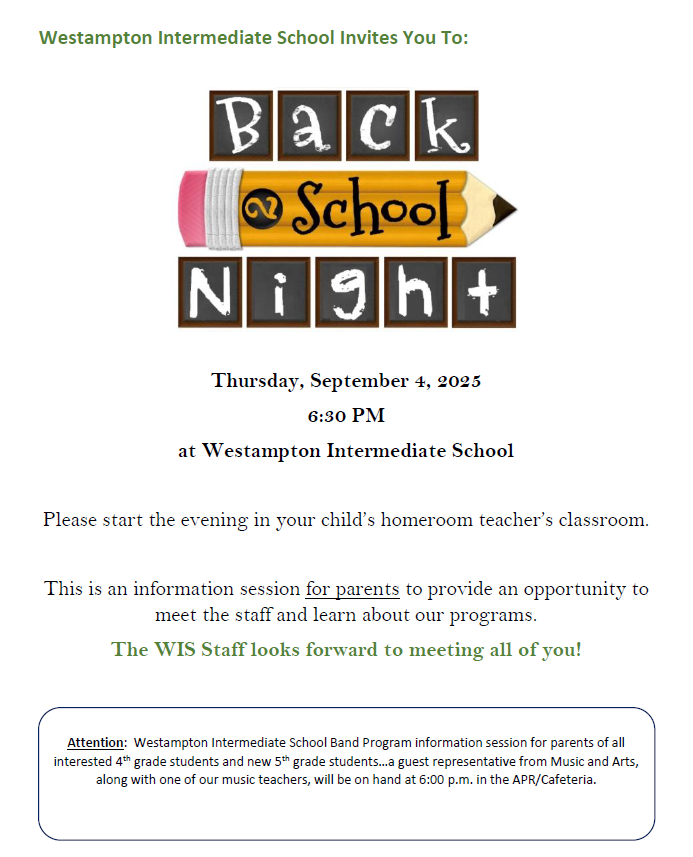 Westampton Intermediate School Invites You To:

Back 2 School Night

Thursday, September 4, 2025
6:30 PM
at Westampton Intermediate School

Please start the evening in your child's homeroom teacher's classroom.

This is an information session for parents to provide an opportunity to meet the staff and learn about our programs.

The WIS Staff looks forward to meeting all of you!

Attention: Westampton Intermediate School Band Program information session for parents of all interested 4$^{th}$ grade students and new 5$^{th}$ grade students…a guest representative from Music and Arts, along with one of our music teachers, will be on hand at 6:00 p.m. in the APR/Cafeteria.